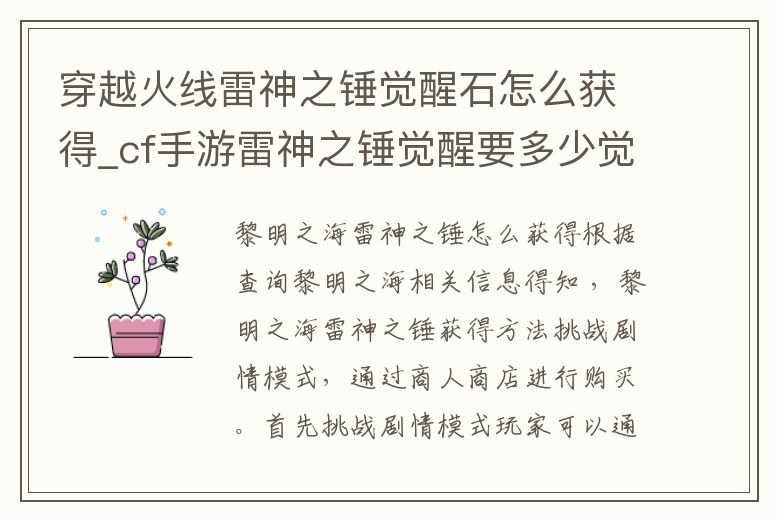 穿越火线雷神之锤觉醒石怎么获得_cf手游雷神之锤觉醒要多少觉

黎明之海雷神之锤怎么获得根据查询黎明之海相关信息得知，黎明之海雷神之锤获得方法挑战剧情模式，通过商人商店进行购买。首先挑战剧情模式玩家可以通